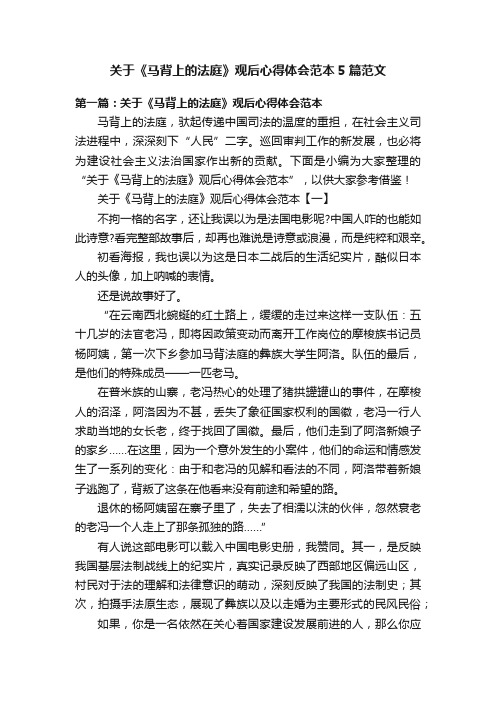 关于《马背上的法庭》观后心得体会范本 5 篇范文

第一篇：关于《马背上的法庭》观后心得体会范本

马背上的法庭，驮起传递中国司法的温度的重担，在社会主义司法进程中，深深刻下“人民”二字。巡回审判工作的新发展，也必将为建设社会主义法治国家作出新的贡献。下面是小编为大家整理的“关于《马背上的法庭》观后心得体会范本”，以供大家参考借鉴！

关于《马背上的法庭》观后心得体会范本【一】

不拘一格的名字，还让我误以为是法国电影呢?中国人咋的也能如此诗意?看完整部故事后，却再也难说是诗意或浪漫，而是纯粹和艰辛。

初看海报，我也误以为这是日本二战后的生活纪实片，酷似日本人的头像，加上呐喊的表情。

还是说故事好了。

“在云南西北蜿蜒的红土路上，缓缓的走过来这样一支队伍：五十几岁的法官老冯，即将因政策变动而离开工作岗位的摩梭族书记员杨阿姨，第一次下乡参加马背法庭的彝族大学生阿洛。队伍的最后，是他们的特殊成员——一匹老马。

在普米族的山寨，老冯热心的处理了猪拱罐罐山的事件，在摩梭人的沼泽，阿洛因为不甚，丢失了象征国家权利的国徽，老冯一行人求助当地的女长老，终于找回了国徽。最后，他们走到了阿洛新娘子的家乡……在这里，因为一个意外发生的小案件，他们的命运和情感发生了一系列的变化：由于和老冯的见解和看法的不同，阿洛带着新娘子逃跑了，背叛了这条在他看来没有前途和希望的路。

退休的杨阿姨留在寨子里了，失去了相濡以沫的伙伴，忽然衰老的老冯一个人走上了那条孤独的路……”

有人说这部电影可以载入中国电影史册，我赞同。其一，是反映我国基层法制战线上的纪实片，真实记录反映了西部地区偏远山区，村民对于法的理解和法律意识的萌动，深刻反映了我国的法制史；其次，拍摄手法原生态，展现了彝族以及以走婚为主要形式的民风民俗；

如果，你是一名依然在关心着国家建设发展前进的人，那么你应